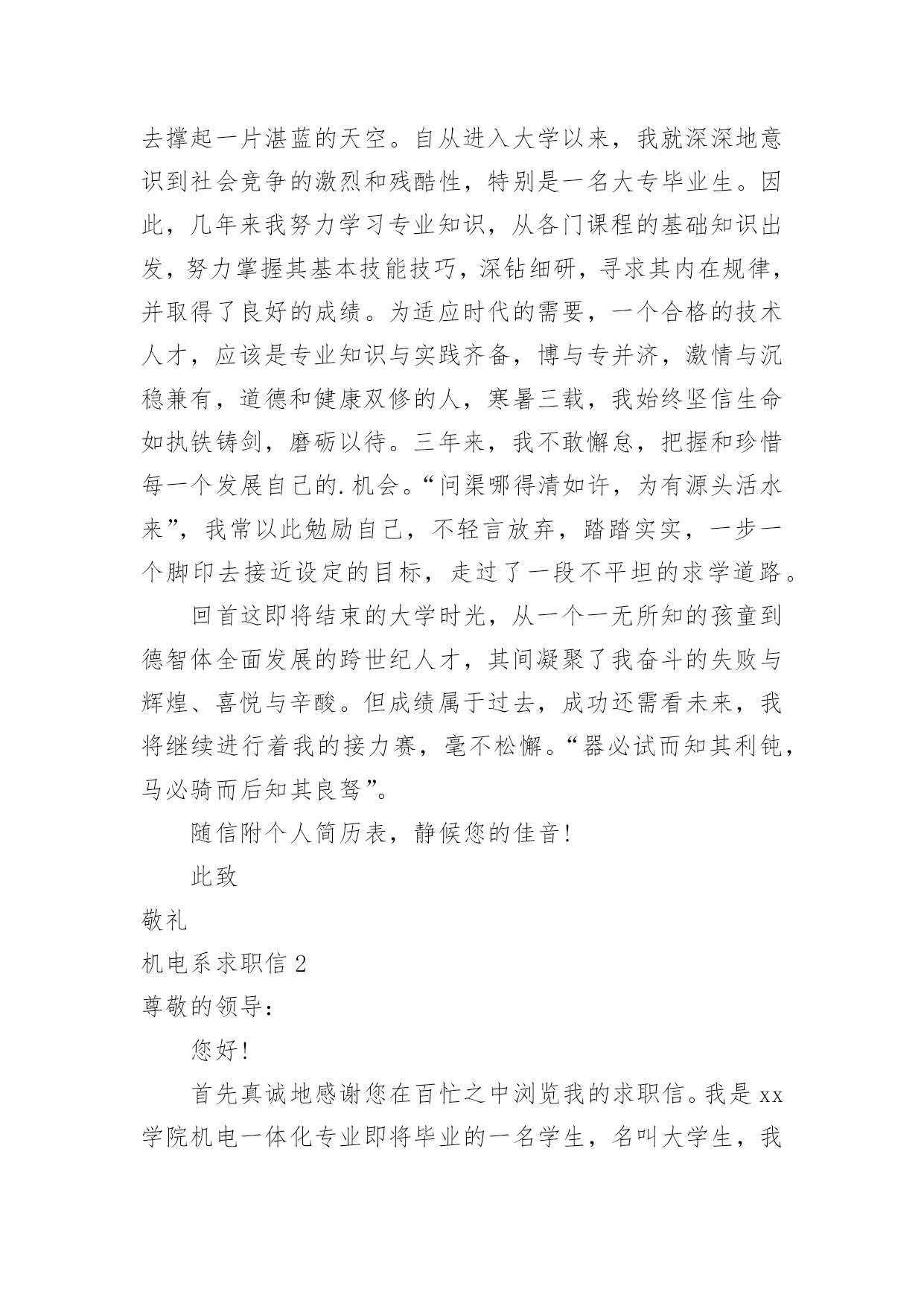 去撑起一片湛蓝的天空。自从进入大学以来，我就深深地意识到社会竞争的激烈和残酷性，特别是一名大专毕业生。因此，几年来我努力学习专业知识，从各门课程的基础知识出发，努力掌握其基本技能技巧，深钻细研，寻求其内在规律，并取得了良好的成绩。为适应时代的需要，一个合格的技术人才，应该是专业知识与实践齐备，博与专并济，激情与沉稳兼有，道德和健康双修的人，寒暑三载，我始终坚信生命如执铁铸剑，磨砺以待。三年来，我不敢懈怠，把握和珍惜每一个发展自己的.机会。“问渠哪得清如许，为有源头活水来”，我常以此勉励自己，不轻言放弃，踏踏实实，一步一个脚印去接近设定的目标，走过了一段不平坦的求学道路。

回首这即将结束的大学时光，从一个一无所知的孩童到德智体全面发展的跨世纪人才，其间凝聚了我奋斗的失败与辉煌、喜悦与辛酸。但成绩属于过去，成功还需看未来，我将继续进行着我的接力赛，毫不松懈。“器必试而知其利钝，马必骑而后知其良驽”。

随信附个人简历表，静候您的佳音！

此致

敬礼

机电系求职信 2

尊敬的领导：

您好！

首先真诚地感谢您在百忙之中浏览我的求职信。我是 xx 学院机电一体化专业即将毕业的一名学生，名叫大学生，我